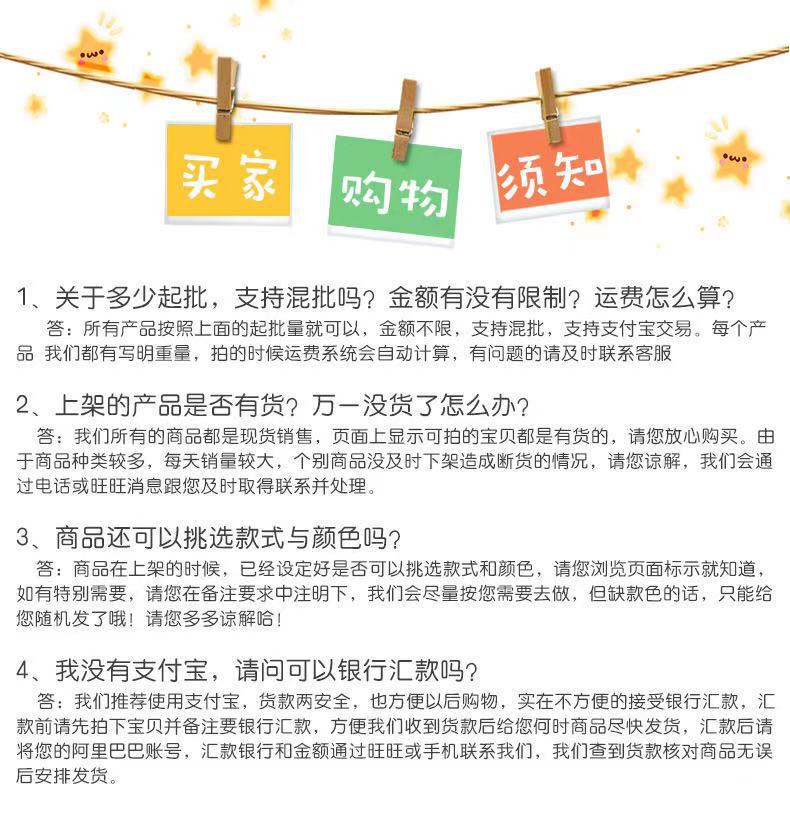 买家 购物 须知

1、关于多少起批，支持混批吗？金额有没有限制？运费怎么算？

答：所有产品按照上面的起批量就可以，金额不限，支持混批，支持支付宝交易。每个产品 我们都有写明重量，拍的时候运费系统会自动计算，有问题的请及时联系客服

2、上架的产品是否有货？万一没货了怎么办？

答：我们所有的商品都是现货销售，页面上显示可拍的宝贝都是有货的，请您放心购买。由于商品种类较多，每天销量较大，个别商品没及时下架造成断货的情况，请您谅解，我们会通过电话或旺旺消息跟您及时取得联系并处理。

3、商品还可以挑选款式与颜色吗？

答：商品在上架的时候，已经设定好是否可以挑选款式和颜色，请您浏览页面标示就知道，如有特别需要，请您在备注要求中注明下，我们会尽量按您需要去做，但缺款色的话，只能给您随机发了哦！请您多多谅解哈！

4、我没有支付宝，请问可以银行汇款吗？

答：我们推荐使用支付宝，货款两安全，也方便以后购物，实在不方便的接受银行汇款，汇款前请先拍下宝贝并备注要银行汇款，方便我们收到货款后给您何时商品尽快发货，汇款后请将您的阿里巴巴账号，汇款银行和金额通过旺旺或手机联系我们，我们查到货款核对商品无误后安排发货。